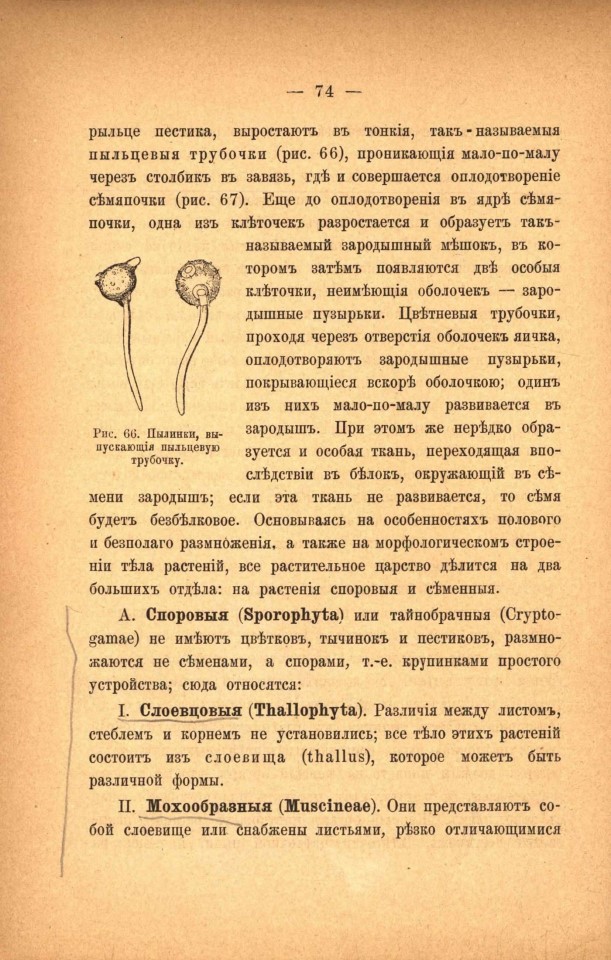 — 74 —

рыльце пестика, выростаютъ въ тонкія, такъ-называемыя пыльцевыя трубочки (рис. 66), проникающія мало-по-малу черезъ столбикъ въ завязь, гдѣ и совершается оплодотвореніе сѣмяпочки (рис. 67). Еще до оплодотворенія въ ядрѣ сѣмяпочки, одна изъ клѣточекъ разростается и образуетъ такъ-называемый зародышный мѣшокъ, въ которомъ затѣмъ появляются двѣ особыя клѣточки, неимѣющія оболочекъ — зародышные пузырьки. Цвѣтневыя трубочки, проходя черезъ отверстія оболочекъ яичка, оплодотворяютъ зародышные пузырьки, покрывающіеся вскорѣ оболочкою; одинъ изъ нихъ мало-по-малу развивается въ зародышъ. При этомъ же нерѣдко образуется и особая ткань, переходящая впослѣдствіи въ бѣлокъ, окружающій въ сѣмени зародышъ; если эта ткань не развивается, то сѣмя будетъ безбѣлковое. Основываясь на особенностяхъ полового и безполаго размноженія, а также на морфологическомъ строеніи тѣла растеній, все растительное царство дѣлится на два большихъ отдѣла: на растенія споровыя и сѣменныя.

Рис. 66. Пылинки, выпускающія пыльцевую трубочку.

А. Споровыя (Sporophyta) или тайнобрачныя (Cryptogamae) не имѣютъ цвѣтковъ, тычинокъ и пестиковъ, размножаются не сѣменами, а спорами, т.-е. крупинками простого устройства; сюда относятся:

I. Слоевцовыя (Thallophyta). Различія между листомъ, стеблемъ и корнемъ не установились; все тѣло этихъ растеній состоитъ изъ слоевища (thallus), которое можетъ быть различной формы.

II. Мохообразныя (Muscineae). Они представляютъ собой слоевище или снабжены листьями, рѣзко отличающимися